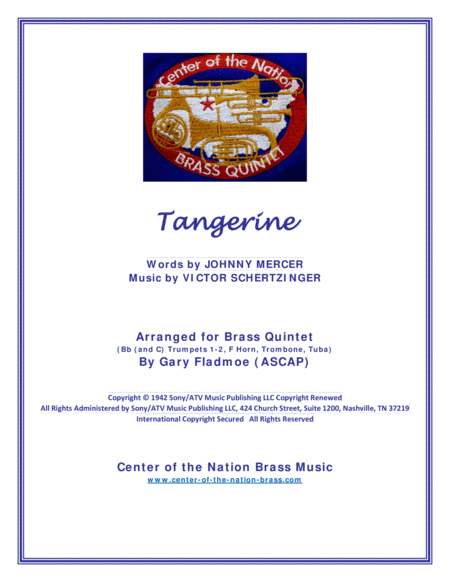 Center of the Nation
BRASS QUINTET

Tangerine

Words by JOHNNY MERCER
Music by VICTOR SCHERTZINGER

Arranged for Brass Quintet
(Bb (and C) Trumpets 1-2, F Horn, Trombone, Tuba)
By Gary Fladmoe (ASCAP)

Copyright © 1942 Sony/ATV Music Publishing LLC Copyright Renewed
All Rights Administered by Sony/ATV Music Publishing LLC, 424 Church Street, Suite 1200, Nashville, TN 37219
International Copyright Secured All Rights Reserved

Center of the Nation Brass Music
www.center-of-the-nation-brass.com